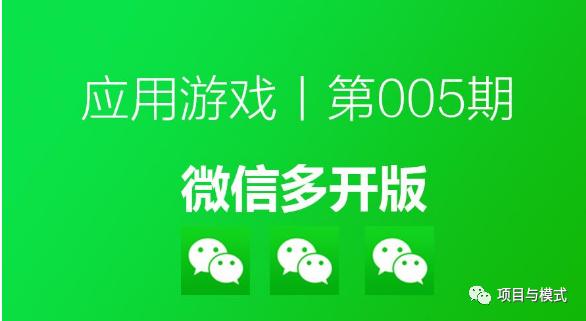 应用游戏 | 第005期

微信多开版

项目与模式